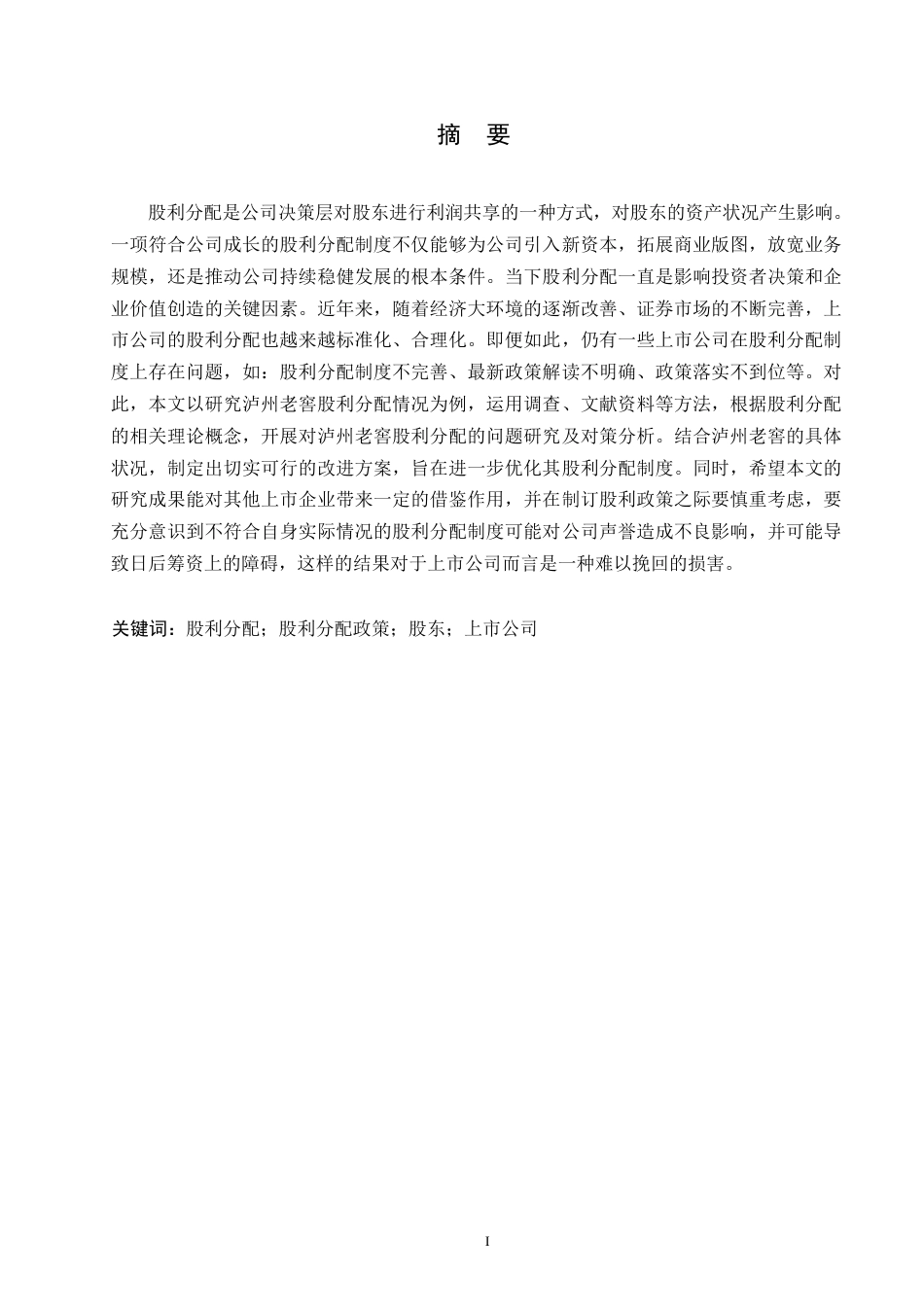 摘 要

股利分配是公司决策层对股东进行利润共享的一种方式，对股东的资产状况产生影响。一项符合公司成长的股利分配制度不仅能够为公司引入新资本，拓展商业版图，放宽业务规模，还是推动公司持续稳健发展的根本条件。当下股利分配一直是影响投资者决策和企业价值创造的关键因素。近年来，随着经济大环境的逐渐改善、证券市场的不断完善，上市公司的股利分配也越来越标准化、合理化。即便如此，仍有一些上市公司在股利分配制度上存在问题，如：股利分配制度不完善、最新政策解读不明确、政策落实不到位等。对此，本文以研究泸州老窖股利分配情况为例，运用调查、文献资料等方法，根据股利分配的相关理论概念，开展对泸州老窖股利分配的问题研究及对策分析。结合泸州老窖的具体状况，制定出切实可行的改进方案，旨在进一步优化其股利分配制度。同时，希望本文的研究成果能对其他上市企业带来一定的借鉴作用，并在制订股利政策之际要慎重考虑，要充分意识到不符合自身实际情况的股利分配制度可能对公司声誉造成不良影响，并可能导致日后筹资上的障碍，这样的结果对于上市公司而言是一种难以挽回的损害。

关键词：股利分配；股利分配政策；股东；上市公司

I